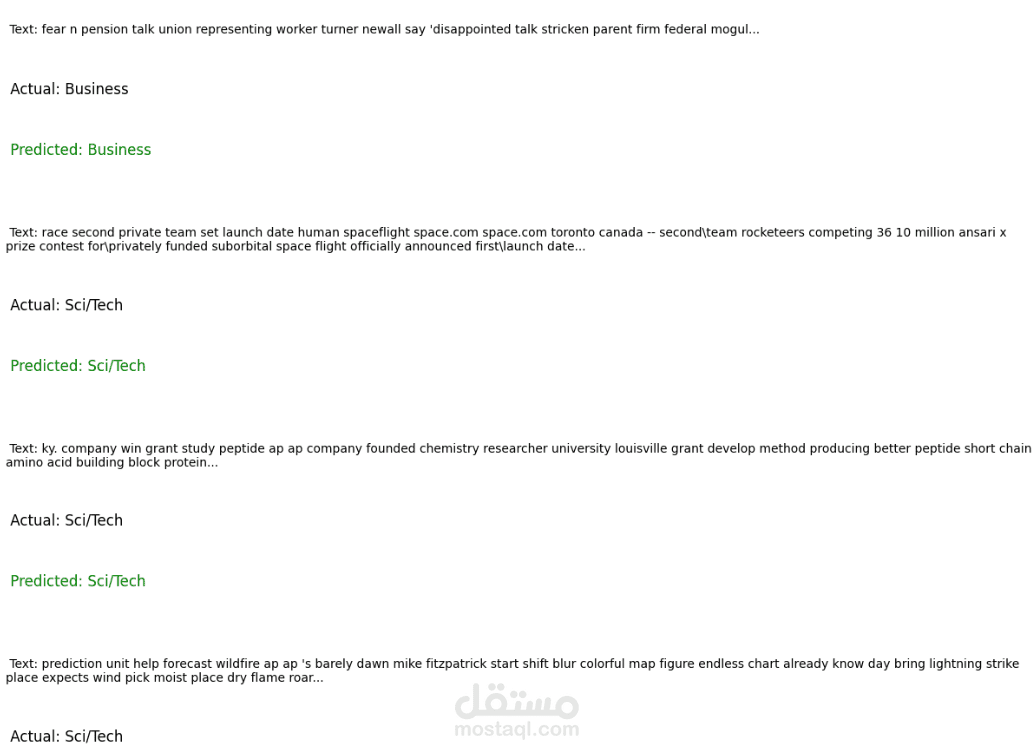 Text: fear n pension talk union representing worker turner newall say 'disappointed talk stricken parent firm federal mogul...

Actual: Business

Predicted: Business

Text: race second private team set launch date human spaceflight space.com space.com toronto canada -- second\team rocketeers competing 36 10 million ansari x prize contest for\privately funded suborbital space flight officially announced first\launch date...

Actual: Sci/Tech

Predicted: Sci/Tech

Text: ky. company win grant study peptide ap ap company founded chemistry researcher university louisville grant develop method producing better peptide short chain amino acid building block protein...

Actual: Sci/Tech

Predicted: Sci/Tech

Text: prediction unit help forecast wildfire ap ap 's barely dawn mike fitzpatrick start shift blur colorful map figure endless chart already know day bring lightning strike place expects wind pick moist place dry flame roar...

مستقل
mostaql.com

Actual: Sci/Tech